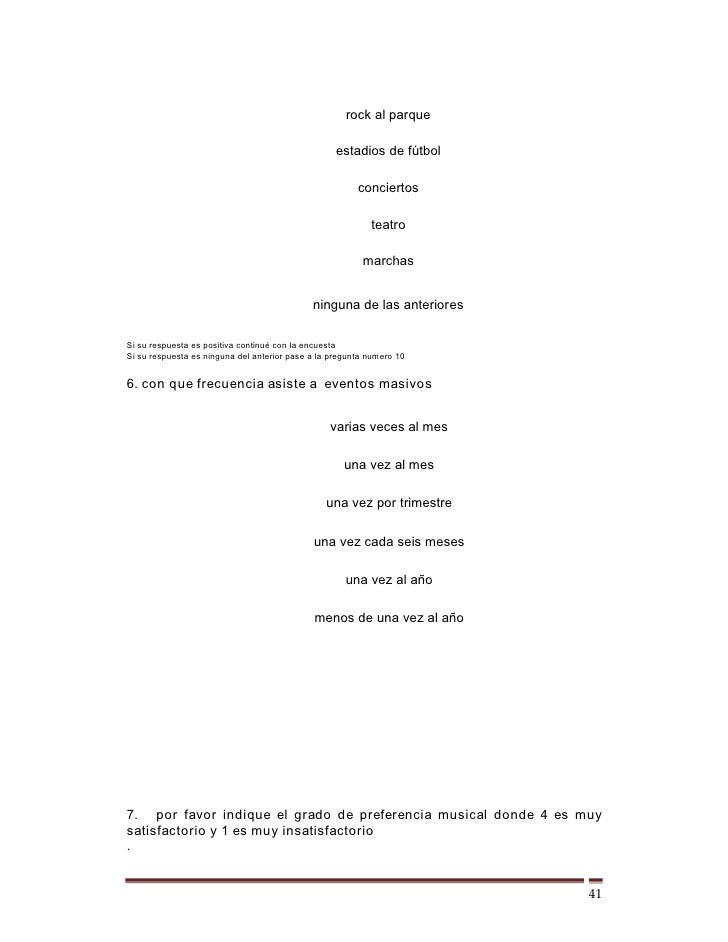 rock al parque

estadios de fútbol

conciertos

teatro

marchas

ninguna de las anteriores

Si su respuesta es positiva continué con la encuesta
Si su respuesta es ninguna del anterior pase a la pregunta numero 10

6. con que frecuencia asiste a eventos masivos

varias veces al mes

una vez al mes

una vez por trimestre

una vez cada seis meses

una vez al año

menos de una vez al año

7. por favor indique el grado de preferencia musical donde 4 es muy satisfactorio y 1 es muy insatisfactorio
.

41